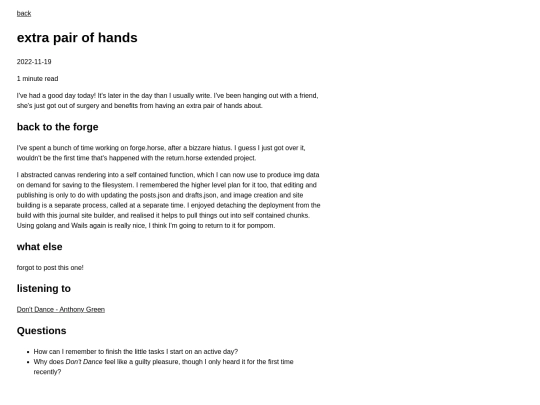 back

extra pair of hands

2022-11-19

1 minute read

I've had a good day today! It's later in the day than I usually write. I've been hanging out with a friend, she's just got out of surgery and benefits from having an extra pair of hands about.

back to the forge

I've spent a bunch of time working on forge.horse, after a bizzare hiatus. I guess I just got over it, wouldn't be the first time that's happened with the return.horse extended project.

I abstracted canvas rendering into a self contained function, which I can now use to produce img data on demand for saving to the filesystem. I remembered the higher level plan for it too, that editing and publishing is only to do with updating the posts.json and drafts.json, and image creation and site building is a separate process, called at a separate time. I enjoyed detaching the deployment from the build with this journal site builder, and realised it helps to pull things out into self contained chunks. Using golang and Wails again is really nice, I think I'm going to return to it for pompom.

what else

forgot to post this one!

listening to

Don't Dance - Anthony Green

Questions

- How can I remember to finish the little tasks I start on an active day?
- Why does Don't Dance feel like a guilty pleasure, though I only heard it for the first time recently?